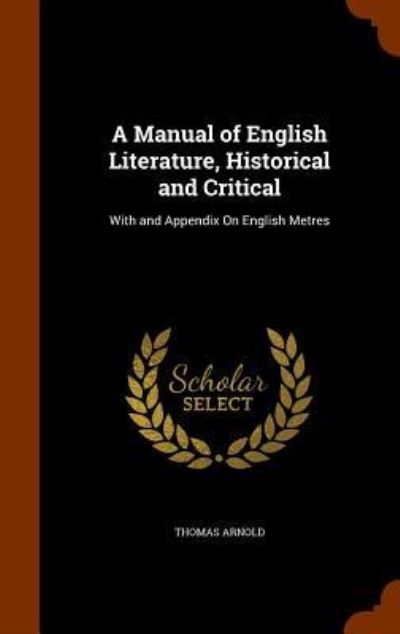 A Manual of English Literature, Historical and Critical

With and Appendix On English Metres

Scholar
SELECT

THOMAS ARNOLD